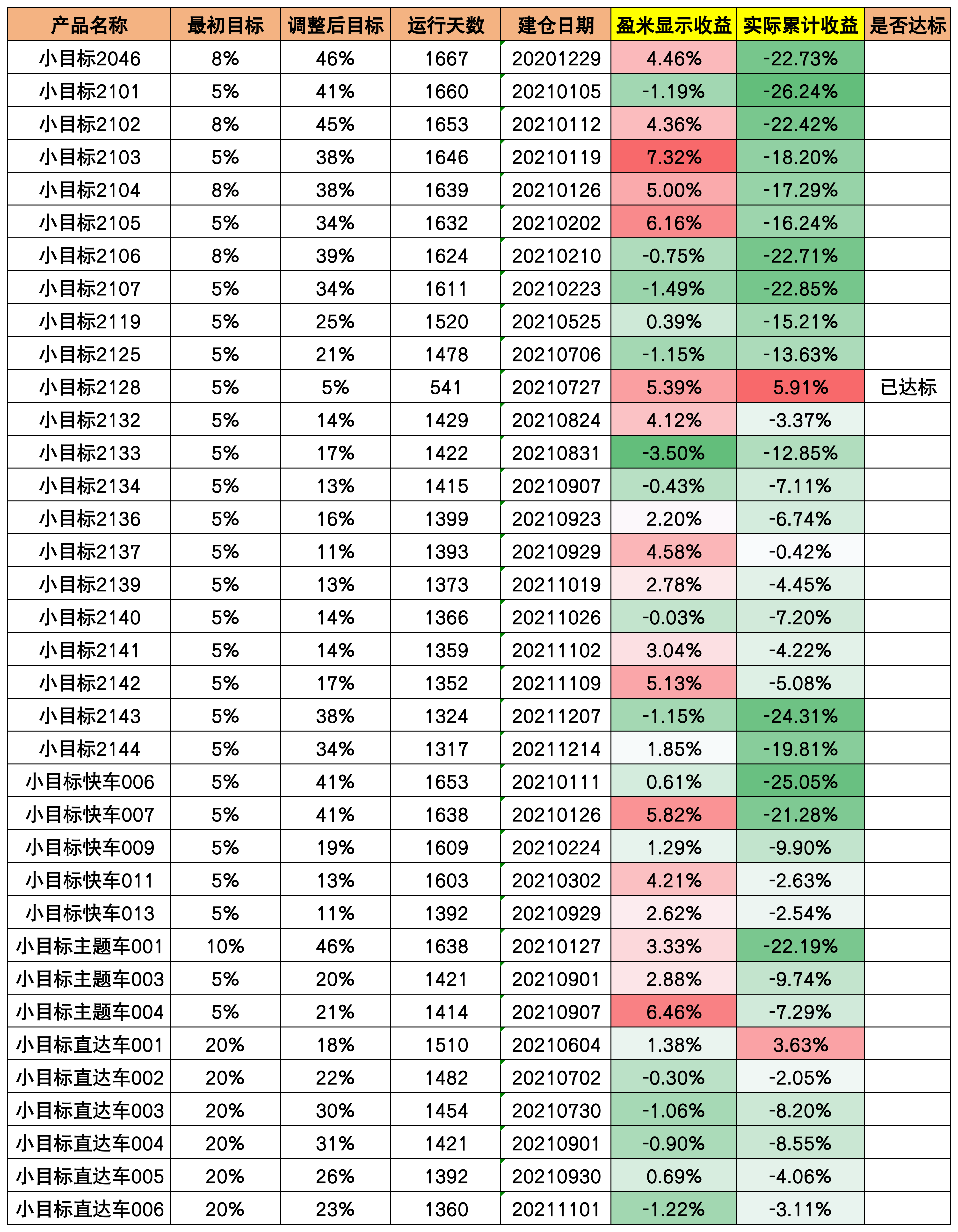 | 产品名称 | 最初目标 | 调整后目标 | 运行天数 | 建仓日期 | 盈米显示收益 | 实际累计收益 | 是否达标 |
|---|---|---|---|---|---|---|---|
| 小目标2046 | 8% | 46% | 1667 | 20201229 | 4.46% | -22.73% | |
| 小目标2101 | 5% | 41% | 1660 | 20210105 | -1.19% | -26.24% | |
| 小目标2102 | 8% | 45% | 1653 | 20210112 | 4.36% | -22.42% | |
| 小目标2103 | 5% | 38% | 1646 | 20210119 | 7.32% | -18.20% | |
| 小目标2104 | 8% | 38% | 1639 | 20210126 | 5.00% | -17.29% | |
| 小目标2105 | 5% | 34% | 1632 | 20210202 | 6.16% | -16.24% | |
| 小目标2106 | 8% | 39% | 1624 | 20210210 | -0.75% | -22.71% | |
| 小目标2107 | 5% | 34% | 1611 | 20210223 | -1.49% | -22.85% | |
| 小目标2119 | 5% | 25% | 1520 | 20210525 | 0.39% | -15.21% | |
| 小目标2125 | 5% | 21% | 1478 | 20210706 | -1.15% | -13.63% | |
| 小目标2128 | 5% | 5% | 541 | 20210727 | 5.39% | 5.91% | 已达标 |
| 小目标2132 | 5% | 14% | 1429 | 20210824 | 4.12% | -3.37% | |
| 小目标2133 | 5% | 17% | 1422 | 20210831 | -3.50% | -12.85% | |
| 小目标2134 | 5% | 13% | 1415 | 20210907 | -0.43% | -7.11% | |
| 小目标2136 | 5% | 16% | 1399 | 20210923 | 2.20% | -6.74% | |
| 小目标2137 | 5% | 11% | 1393 | 20210929 | 4.58% | -0.42% | |
| 小目标2139 | 5% | 13% | 1373 | 20211019 | 2.78% | -4.45% | |
| 小目标2140 | 5% | 14% | 1366 | 20211026 | -0.03% | -7.20% | |
| 小目标2141 | 5% | 14% | 1359 | 20211102 | 3.04% | -4.22% | |
| 小目标2142 | 5% | 17% | 1352 | 20211109 | 5.13% | -5.08% | |
| 小目标2143 | 5% | 38% | 1324 | 20211207 | -1.15% | -24.31% | |
| 小目标2144 | 5% | 34% | 1317 | 20211214 | 1.85% | -19.81% | |
| 小目标快车006 | 5% | 41% | 1653 | 20210111 | 0.61% | -25.05% | |
| 小目标快车007 | 5% | 41% | 1638 | 20210126 | 5.82% | -21.28% | |
| 小目标快车009 | 5% | 19% | 1609 | 20210224 | 1.29% | -9.90% | |
| 小目标快车011 | 5% | 13% | 1603 | 20210302 | 4.21% | -2.63% | |
| 小目标快车013 | 5% | 11% | 1392 | 20210929 | 2.62% | -2.54% | |
| 小目标主题车001 | 10% | 46% | 1638 | 20210127 | 3.33% | -22.19% | |
| 小目标主题车003 | 5% | 20% | 1421 | 20210901 | 2.88% | -9.74% | |
| 小目标主题车004 | 5% | 21% | 1414 | 20210907 | 6.46% | -7.29% | |
| 小目标直达车001 | 20% | 18% | 1510 | 20210604 | 1.38% | 3.63% | |
| 小目标直达车002 | 20% | 22% | 1482 | 20210702 | -0.30% | -2.05% | |
| 小目标直达车003 | 20% | 30% | 1454 | 20210730 | -1.06% | -8.20% | |
| 小目标直达车004 | 20% | 31% | 1421 | 20210901 | -0.90% | -8.55% | |
| 小目标直达车005 | 20% | 26% | 1392 | 20210930 | 0.69% | -4.06% | |
| 小目标直达车006 | 20% | 23% | 1360 | 20211101 | -1.22% | -3.11% | |